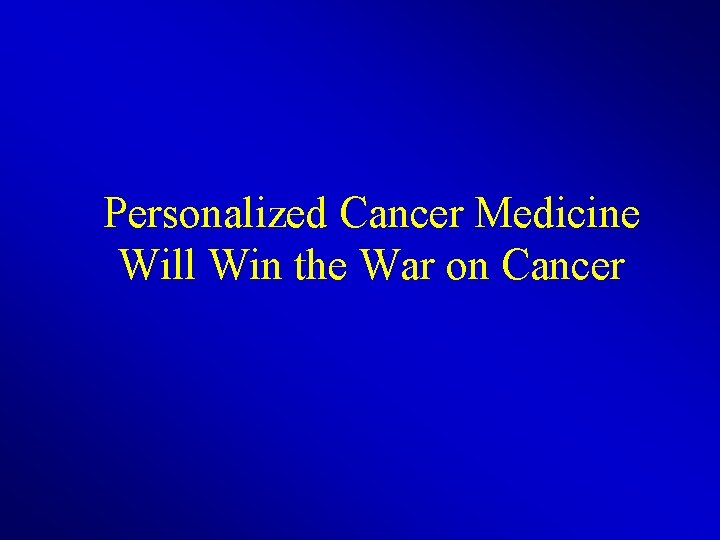 Personalized Cancer Medicine Will Win the War on Cancer